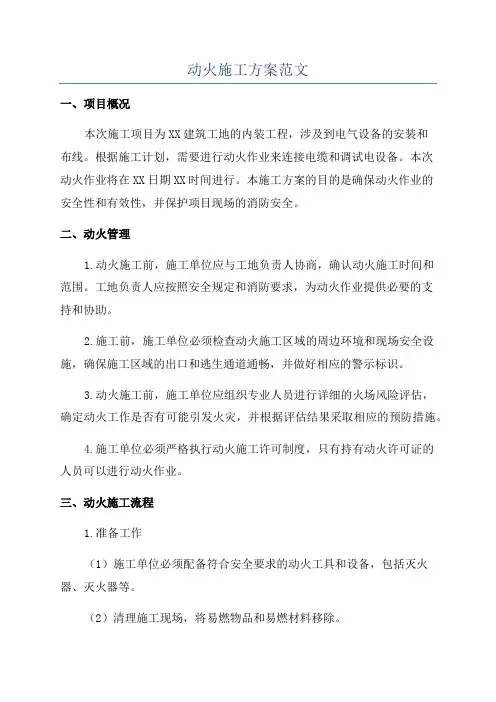 动火施工方案范文

一、项目概况

本次施工项目为XX建筑工地的内装工程，涉及到电气设备的安装和布线。根据施工计划，需要进行动火作业来连接电缆和调试电设备。本次动火作业将在XX日期XX时间进行。本施工方案的目的是确保动火作业的安全性和有效性，并保护项目现场的消防安全。

二、动火管理

1.动火施工前，施工单位应与工地负责人协商，确认动火施工时间和范围。工地负责人应按照安全规定和消防要求，为动火作业提供必要的支持和协助。

2.施工前，施工单位必须检查动火施工区域的周边环境和现场安全设施，确保施工区域的出口和逃生通道通畅，并做好相应的警示标识。

3.动火施工前，施工单位应组织专业人员进行详细的火场风险评估，确定动火工作是否有可能引发火灾，并根据评估结果采取相应的预防措施。

4.施工单位必须严格执行动火施工许可制度，只有持有动火许可证的人员可以进行动火作业。

三、动火施工流程

1.准备工作

（1）施工单位必须配备符合安全要求的动火工具和设备，包括灭火器、灭火器等。

（2）清理施工现场，将易燃物品和易燃材料移除。